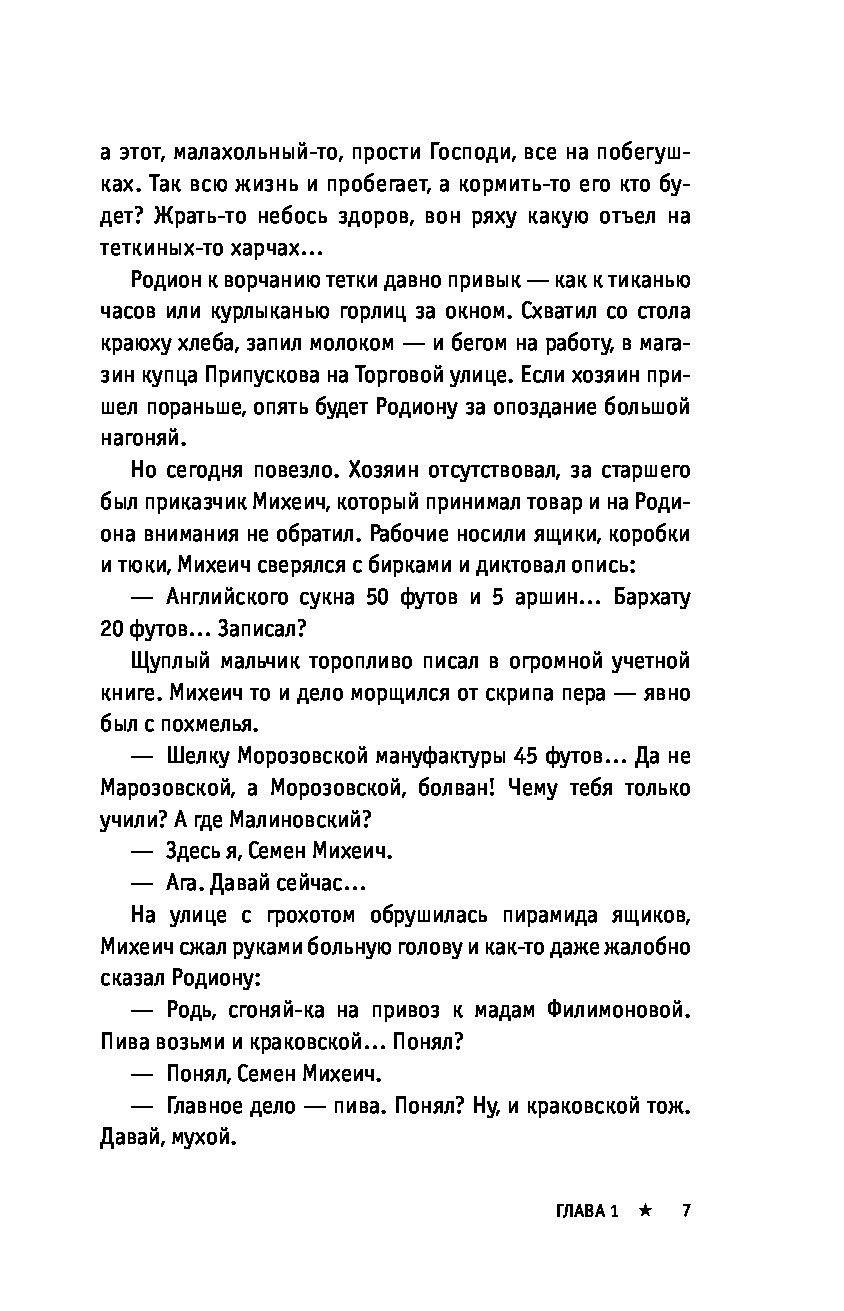 а этот, малахольный-то, прости Господи, все на побегушках. Так всю жизнь и пробегает, а кормить-то его кто будет? Жрать-то небось здоров, вон ряху какую отъел на теткиных-то харчах...

Родион к ворчанию тетки давно привык — как к тиканью часов или курлыканью горлиц за окном. Схватил со стола краюху хлеба, запил молоком — и бегом на работу, в магазин купца Припускова на Торговой улице. Если хозяин пришел пораньше, опять будет Родиону за опоздание большой нагоняй.

Но сегодня повезло. Хозяин отсутствовал, за старшего был приказчик Михеич, который принимал товар и на Родиона внимания не обратил. Рабочие носили ящики, коробки и тюки, Михеич сверялся с бирками и диктовал опись:

— Английского сукна 50 футов и 5 аршин... Бархату 20 футов... Записал?

Щуплый мальчик торопливо писал в огромной учетной книге. Михеич то и дело морщился от скрипа пера — явно был с похмелья.

— Шелку Морозовской мануфактуры 45 футов... Да не Марозовской, а Морозовской, болван! Чему тебя только учили? А где Малиновский?

— Здесь я, Семен Михеич.

— Ага. Давай сейчас...

На улице с грохотом обрушилась пирамида ящиков, Михеич сжал руками больную голову и как-то даже жалобно сказал Родиону:

— Родь, сгоняй-ка на привоз к мадам Филимоновой. Пива возьми и краковской... Понял?

— Понял, Семен Михеич.

— Главное дело — пива. Понял? Ну, и краковской тож. Давай, мухой.

ГЛАВА 1 ★ 7